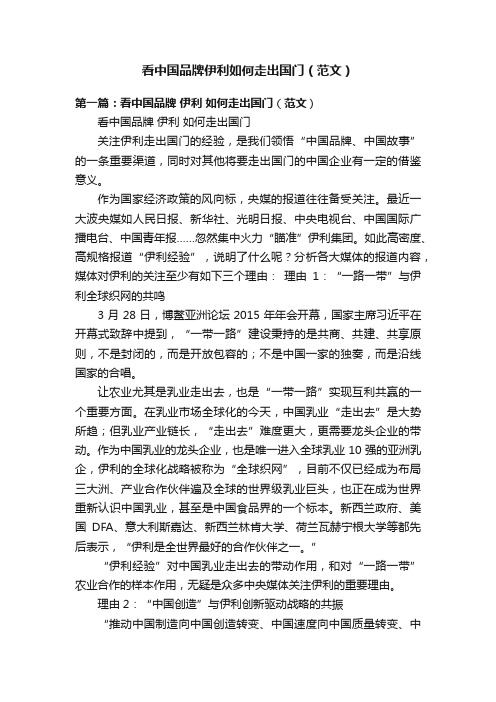 看中国品牌伊利如何走出国门（范文）

第一篇：看中国品牌 伊利 如何走出国门（范文）

看中国品牌 伊利 如何走出国门

关注伊利走出国门的经验，是我们领悟“中国品牌、中国故事”的一条重要渠道，同时对其他将要走出国门的中国企业有一定的借鉴意义。

作为国家经济政策的风向标，央媒的报道往往备受关注。最近一大波央媒如人民日报、新华社、光明日报、中央电视台、中国国际广播电台、中国青年报……忽然集中火力“瞄准”伊利集团。如此高密度、高规格报道“伊利经验”，说明了什么呢？分析各大媒体的报道内容，媒体对伊利的关注至少有如下三个理由： 理由 1：“一路一带”与伊利全球织网的共鸣

3 月 28 日，博鳌亚洲论坛 2015 年年会开幕，国家主席习近平在开幕式致辞中提到，“一带一路”建设秉持的是共商、共建、共享原则，不是封闭的，而是开放包容的；不是中国一家的独奏，而是沿线国家的合唱。

让农业尤其是乳业走出去，也是“一带一路”实现互利共赢的一个重要方面。在乳业市场全球化的今天，中国乳业“走出去”是大势所趋；但乳业产业链长，“走出去”难度更大，更需要龙头企业的带动。作为中国乳业的龙头企业，也是唯一进入全球乳业 10 强的亚洲乳企，伊利的全球化战略被称为“全球织网”，目前不仅已经成为布局三大洲、产业合作伙伴遍及全球的世界级乳业巨头，也正在成为世界重新认识中国乳业，甚至是中国食品界的一个标本。新西兰政府、美国 DFA、意大利斯嘉达、新西兰林肯大学、荷兰瓦赫宁根大学等都先后表示，“伊利是全世界最好的合作伙伴之一。”

“伊利经验”对中国乳业走出去的带动作用，和对“一路一带”农业合作的样本作用，无疑是众多中央媒体关注伊利的重要理由。

理由 2：“中国创造”与伊利创新驱动战略的共振

“推动中国制造向中国创造转变、中国速度向中国质量转变、中